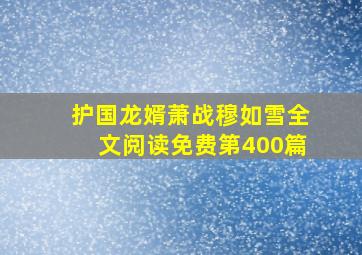 护国龙婿萧战穆如雪全文阅读免费第400篇